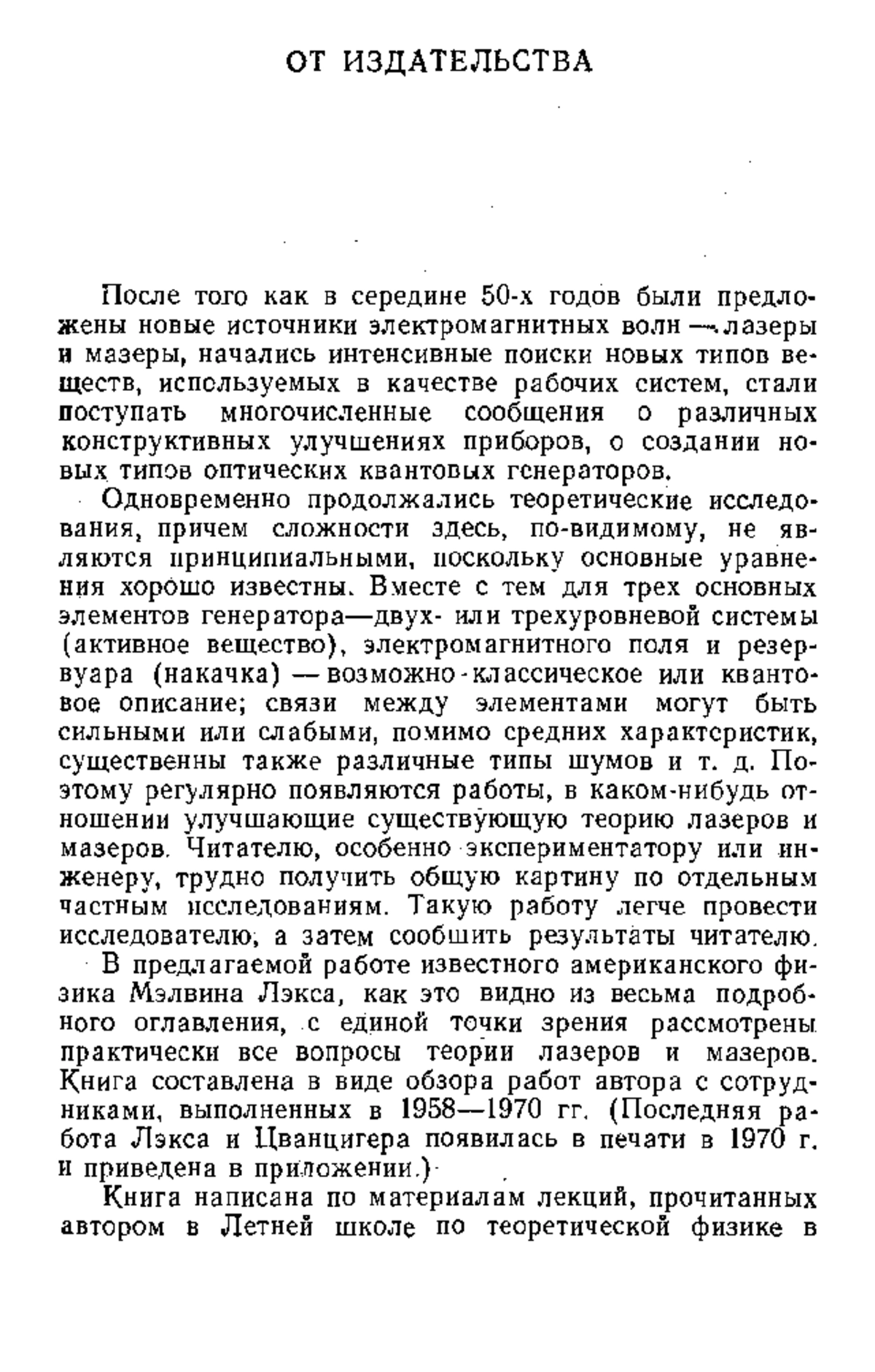 ОТ ИЗДАТЕЛЬСТВА

После того как в середине 50-х годов были предложены новые источники электромагнитных волн — лазеры и мазеры, начались интенсивные поиски новых типов веществ, используемых в качестве рабочих систем, стали поступать многочисленные сообщения о различных конструктивных улучшениях приборов, о создании новых типов оптических квантовых генераторов.

Одновременно продолжались теоретические исследования, причем сложности здесь, по-видимому, не являются принципиальными, поскольку основные уравнения хорошо известны. Вместе с тем для трех основных элементов генератора—двух- или трехуровневой системы (активное вещество), электромагнитного поля и резервуара (накачка) — возможно классическое или квантовое описание; связи между элементами могут быть сильными или слабыми, помимо средних характеристик, существенны также различные типы шумов и т. д. Поэтому регулярно появляются работы, в каком-нибудь отношении улучшающие существующую теорию лазеров и мазеров. Читателю, особенно экспериментатору или инженеру, трудно получить общую картину по отдельным частным исследованиям. Такую работу легче провести исследователю, а затем сообщить результаты читателю.

В предлагаемой работе известного американского физика Мэлвина Лэкса, как это видно из весьма подробного оглавления, с единой точки зрения рассмотрены практически все вопросы теории лазеров и мазеров. Книга составлена в виде обзора работ автора с сотрудниками, выполненных в 1958—1970 гг. (Последняя работа Лэкса и Цванцигера появилась в печати в 1970 г. и приведена в приложении.)

Книга написана по материалам лекций, прочитанных автором в Летней школе по теоретической физике в